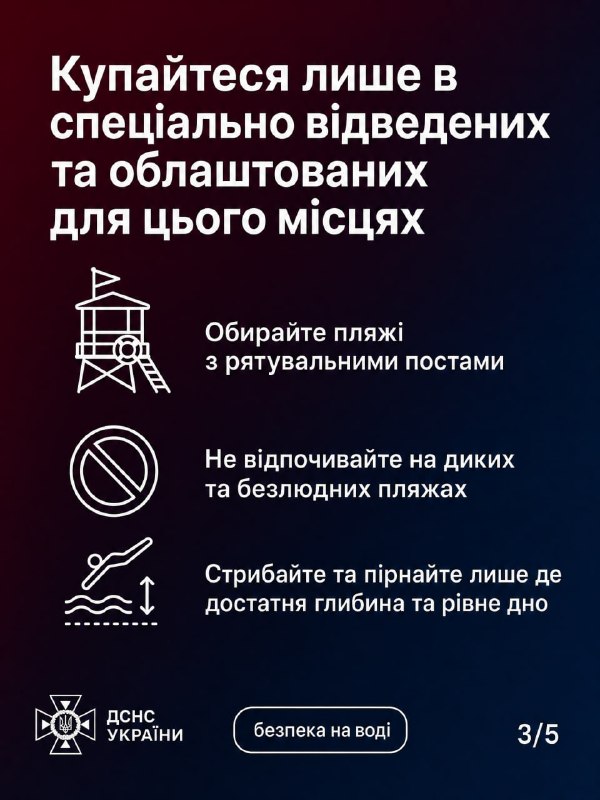 Купайтеся лише в спеціально відведених та облаштованих для цього місцях

Обирайте пляжі з рятувальними постами

Не відпочивайте на диких та безлюдних пляжах

Стрибайте та пірнайте лише де достатня глибина та рівне дно

ДСНС УКРАЇНИ

безпека на воді

3/5